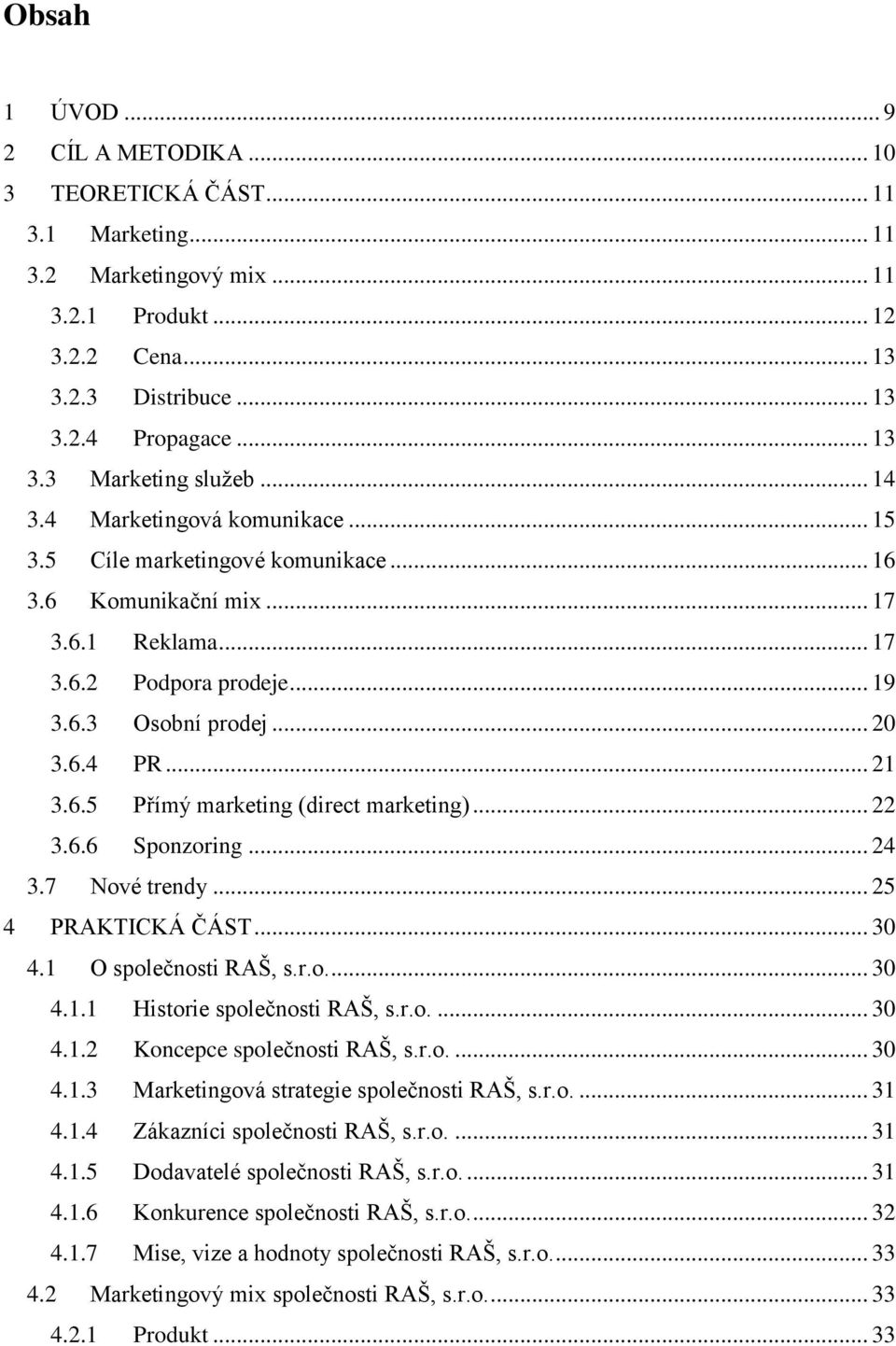 Obsah

1 ÚVOD ... 9
2 CÍL A METODIKA ... 10
3 TEORETICKÁ ČÁST ... 11
3.1 Marketing ... 11
3.2 Marketingový mix ... 11
3.2.1 Produkt ... 12
3.2.2 Cena ... 13
3.2.3 Distribuce ... 13
3.2.4 Propagace ... 13
3.3 Marketing služeb ... 14
3.4 Marketingová komunikace ... 15
3.5 Cíle marketingové komunikace ... 16
3.6 Komunikační mix ... 17
3.6.1 Reklama ... 17
3.6.2 Podpora prodeje ... 19
3.6.3 Osobní prodej ... 20
3.6.4 PR ... 21
3.6.5 Přímý marketing (direct marketing) ... 22
3.6.6 Sponzoring ... 24
3.7 Nové trendy ... 25
4 PRAKTICKÁ ČÁST ... 30
4.1 O společnosti RAŠ, s.r.o. ... 30
4.1.1 Historie společnosti RAŠ, s.r.o. ... 30
4.1.2 Koncepce společnosti RAŠ, s.r.o. ... 30
4.1.3 Marketingová strategie společnosti RAŠ, s.r.o. ... 31
4.1.4 Zákazníci společnosti RAŠ, s.r.o. ... 31
4.1.5 Dodavatelé společnosti RAŠ, s.r.o. ... 31
4.1.6 Konkurence společnosti RAŠ, s.r.o. ... 32
4.1.7 Mise, vize a hodnoty společnosti RAŠ, s.r.o. ... 33
4.2 Marketingový mix společnosti RAŠ, s.r.o. ... 33
4.2.1 Produkt ... 33